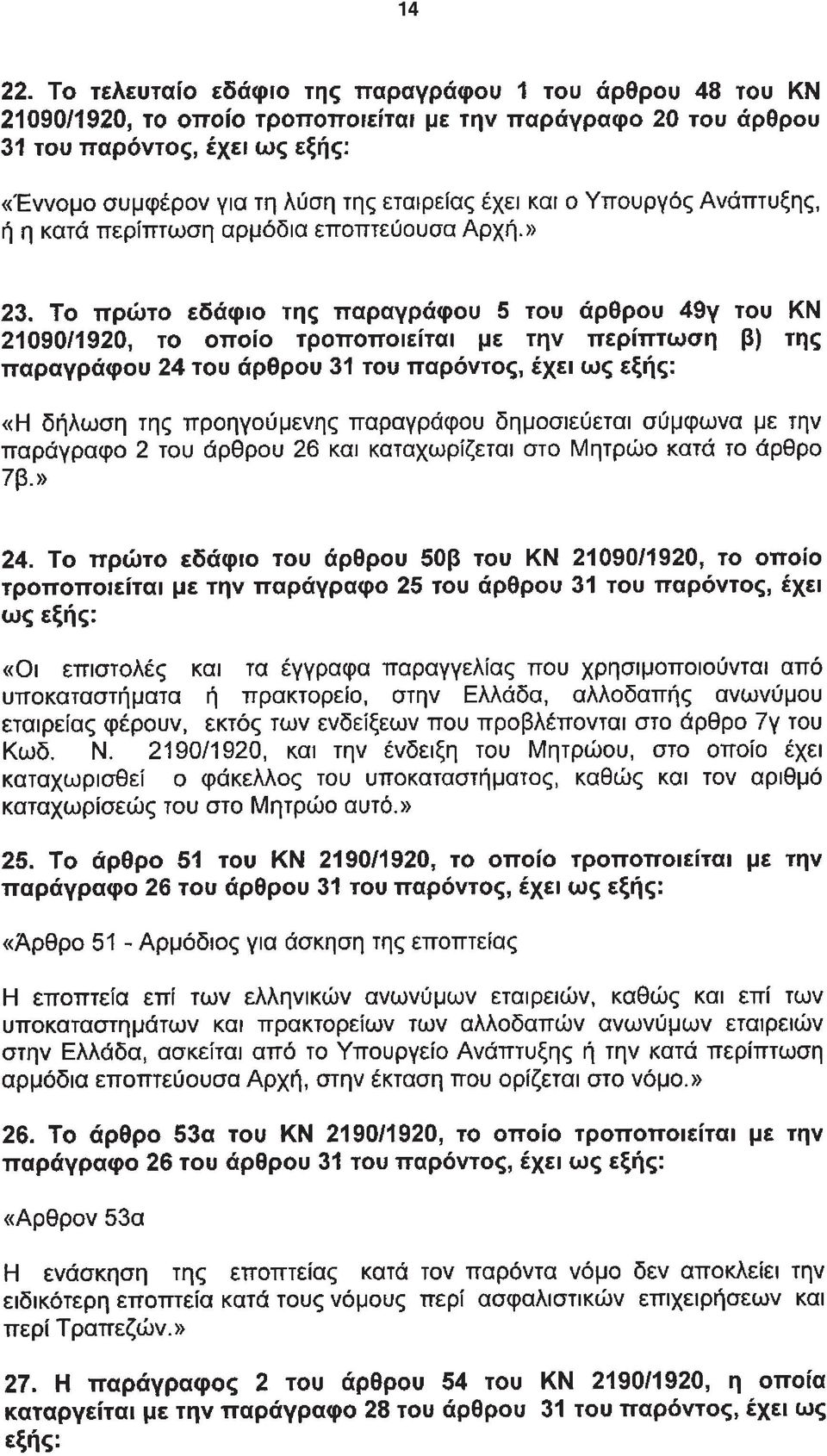 14

22. Το τελευταίο εδάφιο της παραγράφου 1 του άρθρου 48 του ΚΝ 21090/1920, το οποίο τροποποιείται με την παράγραφο 20 του άρθρου 31 του παρόντος, έχει ως εξής:

«Έννομο συμφέρον για τη λύση της εταιρείας έχει και ο Υπουργός Ανάπτυξης, ή η κατά περίπτωση αρμόδια εποπτεύουσα Αρχή.»

23. Το πρώτο εδάφιο της παραγράφου 5 του άρθρου 49γ του ΚΝ 21090/1920, το οποίο τροποποιείται με την περίπτωση β) της παραγράφου 24 του άρθρου 31 του παρόντος, έχει ως εξής:

«Η δήλωση της προηγούμενης παραγράφου δημοσιεύεται σύμφωνα με την παράγραφο 2 του άρθρου 26 και καταχωρίζεται στο Μητρώο κατά το άρθρο 7β.»

24. Το πρώτο εδάφιο του άρθρου 50β του ΚΝ 21090/1920, το οποίο τροποποιείται με την παράγραφο 25 του άρθρου 31 του παρόντος, έχει ως εξής:

«Οι επιστολές και τα έγγραφα παραγγελίας που χρησιμοποιούνται από υποκαταστήματα ή πρακτορείο, στην Ελλάδα, αλλοδαπής ανωνύμου εταιρείας φέρουν, εκτός των ενδείξεων που προβλέπονται στο άρθρο 7γ του Κωδ. Ν. 2190/1920, και την ένδειξη του Μητρώου, στο οποίο έχει καταχωρισθεί ο φάκελλος του υποκαταστήματος, καθώς και τον αριθμό καταχωρίσεώς του στο Μητρώο αυτό.»

25. Το άρθρο 51 του ΚΝ 2190/1920, το οποίο τροποποιείται με την παράγραφο 26 του άρθρου 31 του παρόντος, έχει ως εξής:

«Άρθρο 51 - Αρμόδιος για άσκηση της εποπτείας

Η εποπτεία επί των ελληνικών ανωνύμων εταιρειών, καθώς και επί των υποκαταστημάτων και πρακτορείων των αλλοδαπών ανωνύμων εταιρειών στην Ελλάδα, ασκείται από το Υπουργείο Ανάπτυξης ή την κατά περίπτωση αρμόδια εποπτεύουσα Αρχή, στην έκταση που ορίζεται στο νόμο.»

26. Το άρθρο 53α του ΚΝ 2190/1920, το οποίο τροποποιείται με την παράγραφο 26 του άρθρου 31 του παρόντος, έχει ως εξής:

«Αρθρον 53α

Η ενάσκηση της εποπτείας κατά τον παρόντα νόμο δεν αποκλείει την ειδικότερη εποπτεία κατά τους νόμους περί ασφαλιστικών επιχειρήσεων και περί Τραπεζών.»

27. Η παράγραφος 2 του άρθρου 54 του ΚΝ 2190/1920, η οποία καταργείται με την παράγραφο 28 του άρθρου 31 του παρόντος, έχει ως εξής: